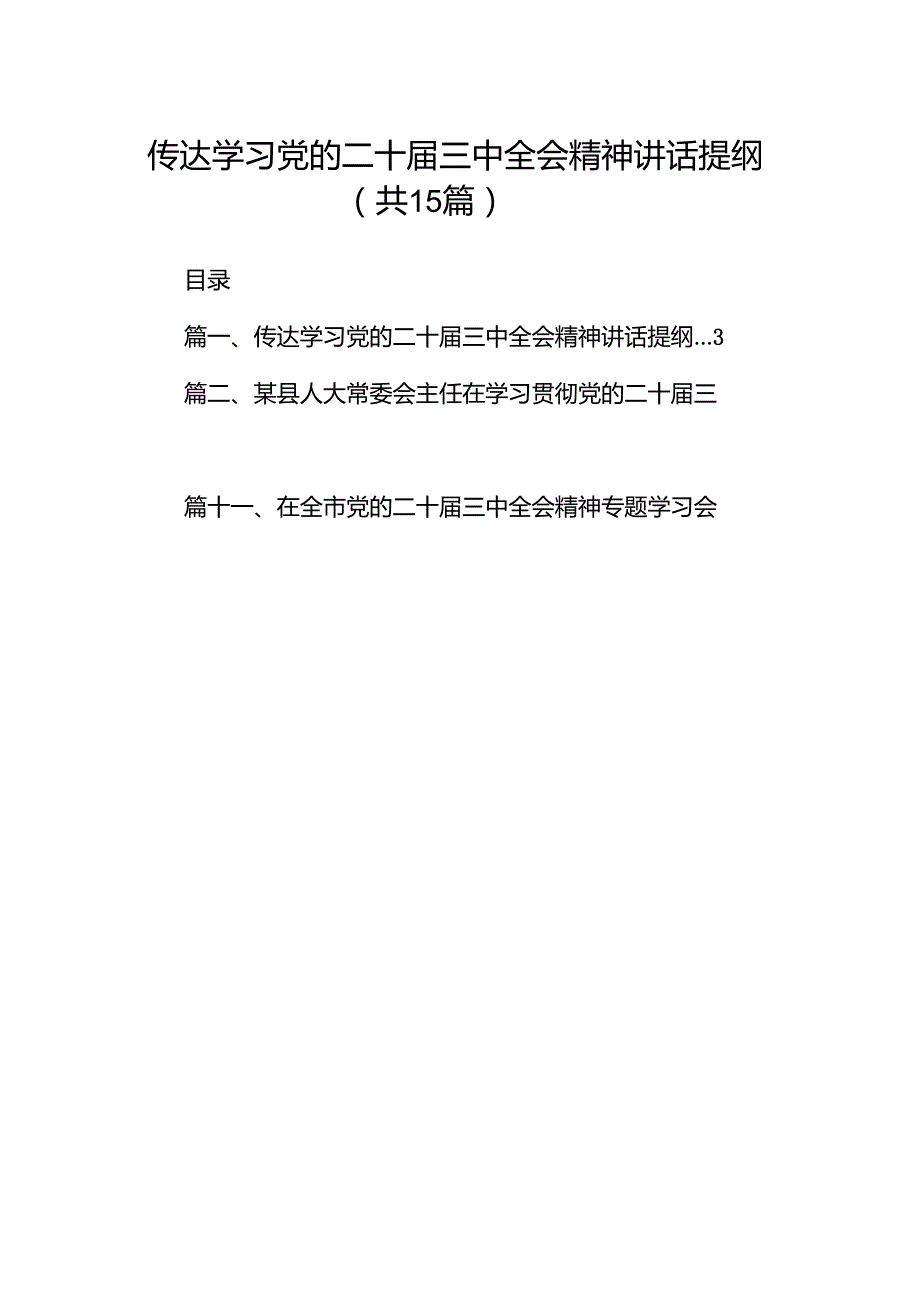 传达学习党的二十届三中全会精神讲话提纲（共15篇）

目录

篇一、传达学习党的二十届三中全会精神讲话提纲...3

篇二、某县人大常委会主任在学习贯彻党的二十届三

篇十一、在全市党的二十届三中全会精神专题学习会